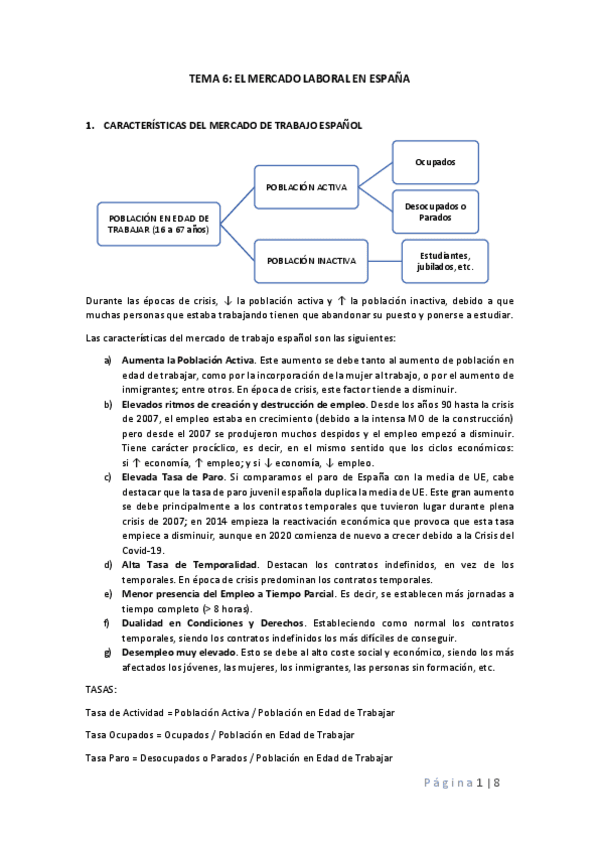 TEMA 6: EL MERCADO LABORAL EN ESPAÑA

1. CARACTERÍSTICAS DEL MERCADO DE TRABAJO ESPAÑOL

POBLACIÓN EN EDAD DE TRABAJAR (16 a 67 años)

POBLACIÓN ACTIVA

POBLACIÓN INACTIVA

Ocupados

Desocupados o Parados

Estudiantes, jubilados, etc.

Durante las épocas de crisis, ↓ la población activa y ↑ la población inactiva, debido a que muchas personas que estaba trabajando tienen que abandonar su puesto y ponerse a estudiar.

Las características del mercado de trabajo español son las siguientes:

a) Aumenta la Población Activa. Este aumento se debe tanto al aumento de población en edad de trabajar, como por la incorporación de la mujer al trabajo, o por el aumento de inmigrantes; entre otros. En época de crisis, este factor tiende a disminuir.
b) Elevados ritmos de creación y destrucción de empleo. Desde los años 90 hasta la crisis de 2007, el empleo estaba en crecimiento (debido a la intensa MO de la construcción) pero desde el 2007 se produjeron muchos despidos y el empleo empezó a disminuir. Tiene carácter procíclico, es decir, en el mismo sentido que los ciclos económicos: si ↑ economía, ↑ empleo; y si ↓ economía, ↓ empleo.
c) Elevada Tasa de Paro. Si comparamos el paro de España con la media de UE, cabe destacar que la tasa de paro juvenil española duplica la media de UE. Este gran aumento se debe principalmente a los contratos temporales que tuvieron lugar durante plena crisis de 2007; en 2014 empieza la reactivación económica que provoca que esta tasa empiece a disminuir, aunque en 2020 comienza de nuevo a crecer debido a la Crisis del Covid-19.
d) Alta Tasa de Temporalidad. Destacan los contratos indefinidos, en vez de los temporales. En época de crisis predominan los contratos temporales.
e) Menor presencia del Empleo a Tiempo Parcial. Es decir, se establecen más jornadas a tiempo completo (> 8 horas).
f) Dualidad en Condiciones y Derechos. Estableciendo como normal los contratos temporales, siendo los contratos indefinidos los más difíciles de conseguir.
g) Desempleo muy elevado. Esto se debe al alto coste social y económico, siendo los más afectados los jóvenes, las mujeres, los inmigrantes, las personas sin formación, etc.

TASAS:

Tasa de Actividad = Población Activa / Población en Edad de Trabajar

Tasa Ocupados = Ocupados / Población en Edad de Trabajar

Tasa Paro = Desocupados o Parados / Población en Edad de Trabajar

Página 1 | 8